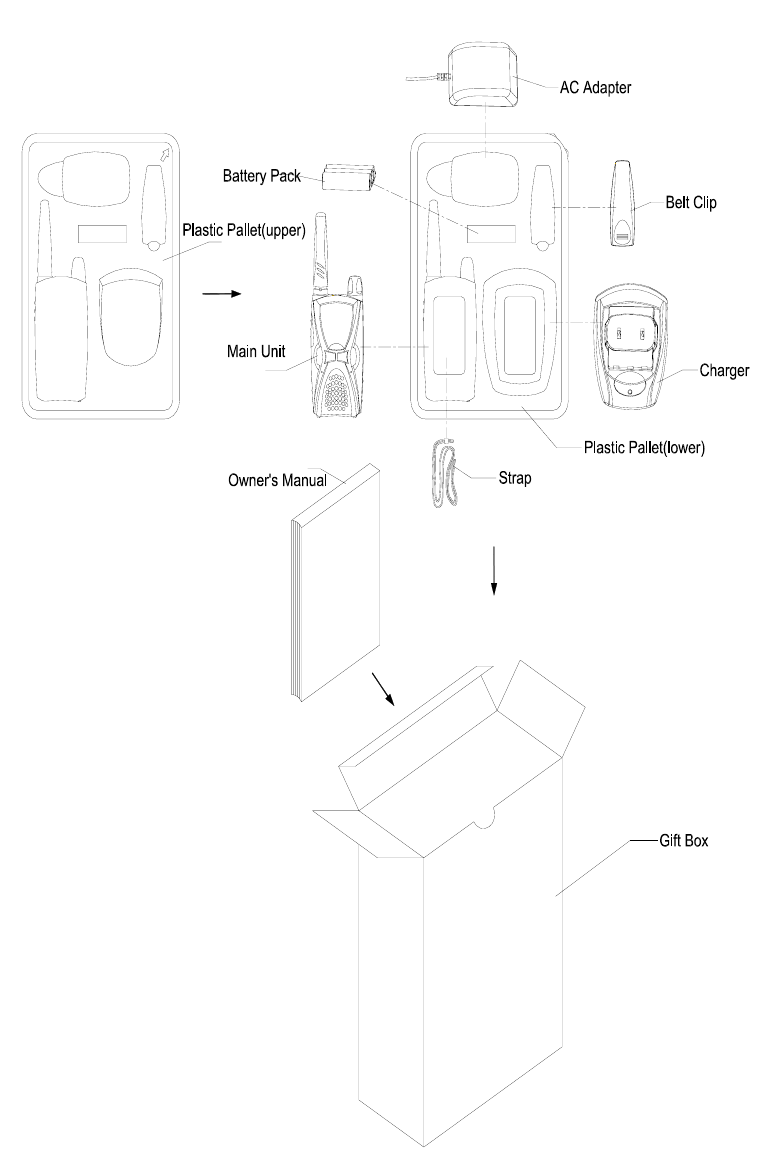 AC Adapter

Battery Pack

Belt Clip

Plastic Pallet(upper)

Main Unit

Charger

Plastic Pallet(lower)

Owner's Manual

Strap

Gift Box